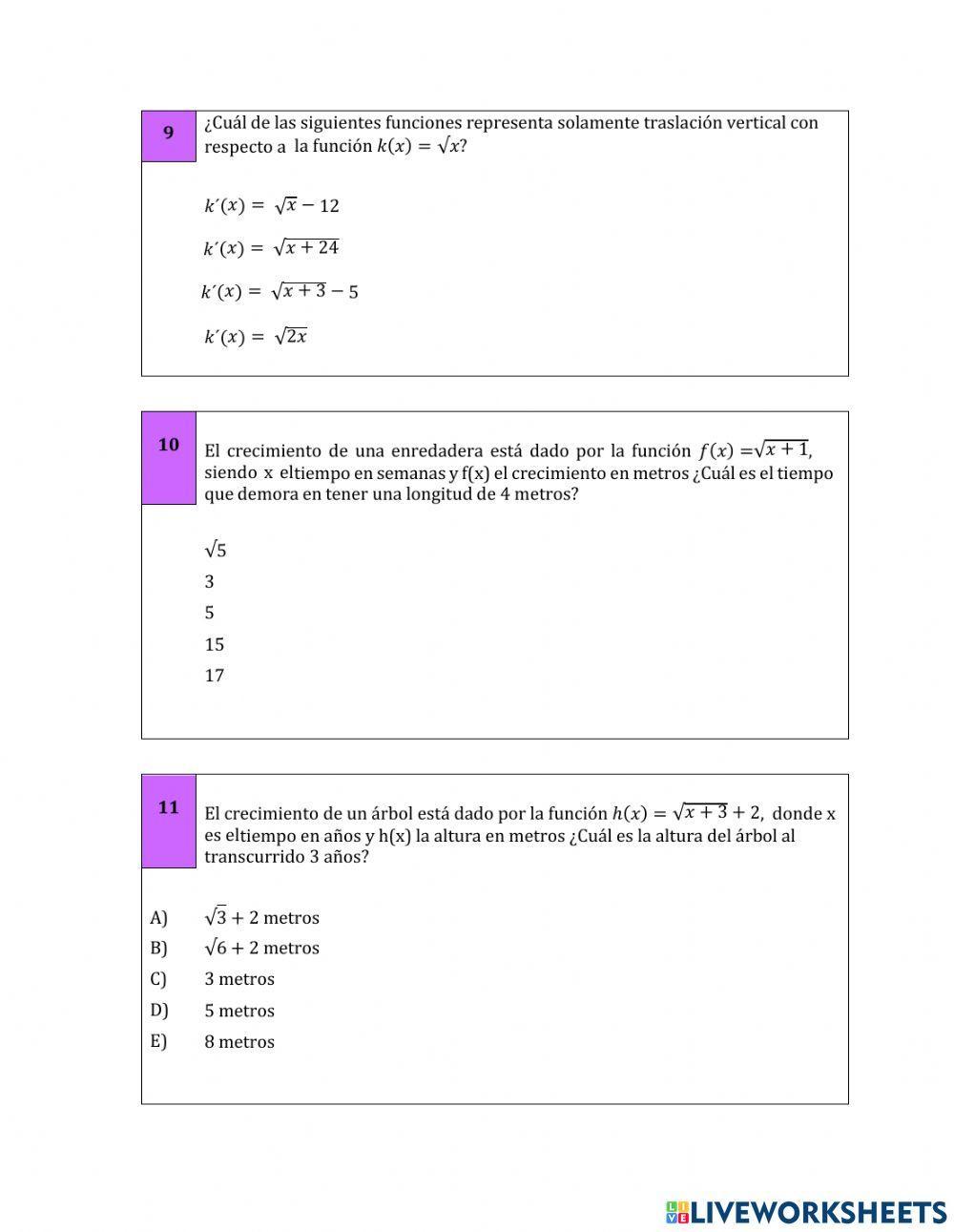 9

¿Cuál de las siguientes funciones representa solamente traslación vertical con respecto a la función $k(x) = \sqrt{x}$?

$k´(x) = \sqrt{x} - 12$

$k´(x) = \sqrt{x + 24}$

$k´(x) = \sqrt{x + 3} - 5$

$k´(x) = \sqrt{2x}$

10

El crecimiento de una enredadera está dado por la función $f(x) = \sqrt{x + 1}$, siendo x eltiempo en semanas y f(x) el crecimiento en metros ¿Cuál es el tiempo que demora en tener una longitud de 4 metros?

$\sqrt{5}$

3

5

15

17

11

El crecimiento de un árbol está dado por la función $h(x) = \sqrt{x + 3} + 2$, donde x es eltiempo en años y h(x) la altura en metros ¿Cuál es la altura del árbol al transcurrido 3 años?

A) $\sqrt{3} + 2$ metros

B) $\sqrt{6} + 2$ metros

C) 3 metros

D) 5 metros

E) 8 metros

LIVEWORKSHEETS